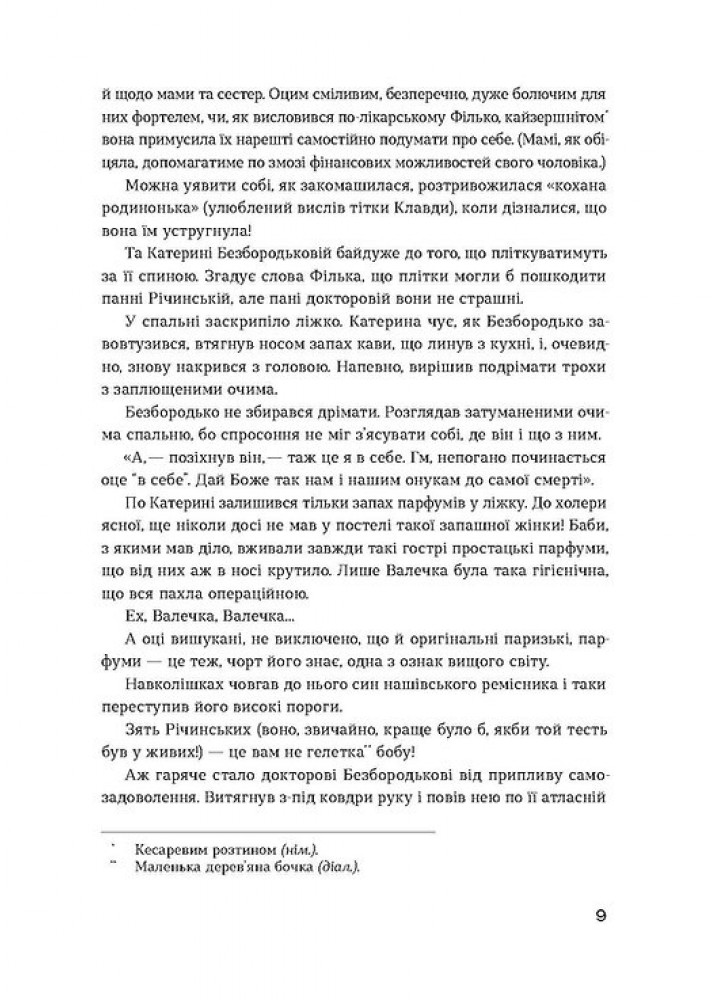 й щодо мами та сестер. Оцим сміливим, безперечно, дуже болючим для них фортелем, чи, як висловився по-лікарському Філько, кайзершнітом* вона примусила їх нарешті самостійно подумати про себе. (Мамі, як обіцяла, допомагатиме по змозі фінансових можливостей свого чоловіка.)

Можна уявити собі, як закомашилася, розтривожилася «кохана родинонька» (улюблений вислів тітки Клавди), коли дізналися, що вона їм устругнула!

Та Катерині Безбородьковій байдуже до того, що пліткуватимуть за її спиною. Згадує слова Філька, що плітки могли б пошкодити панні Річинській, але пані докторовій вони не страшні.

У спальні заскрипіло ліжко. Катерина чує, як Безбородько завовтузився, втягнув носом запах кави, що линув з кухні, і, очевидно, знову накрився з головою. Напевно, вирішив подрімати трохи з заплющеними очима.

Безбородько не збирався дрімати. Розглядав затуманеними очима спальню, бо спросоння не міг з'ясувати собі, де він і що з ним.

«А,— позіхнув він,— таж це я в себе. Гм, непогано починається оце "в себе". Дай Боже так нам і нашим онукам до самої смерті».

По Катерині залишився тільки запах парфумів у ліжку. До холери ясної, ще ніколи досі не мав у постелі такої запашної жінки! Баби, з якими мав діло, вживали завжди такі гострі простацькі парфуми, що від них аж в носі крутило. Лише Валечка була така гігієнічна, що вся пахла операційною.

Ех, Валечка, Валечка...

А оці вишукані, не виключено, що й оригінальні паризькі, парфуми — це теж, чорт його знає, одна з ознак вищого світу.

Навколішках човгав до нього син нашівського ремісника і таки переступив його високі пороги.

Зять Річинських (воно, звичайно, краще було б, якби той тесть був у живих!) — це вам не гелетка** бобу!

Аж гаряче стало докторові Безбородькові від припливу самозадоволення. Витягнув з-під ковдри руку і повів нею по її атласній

* Кесаревим розтином (нім.).
** Маленька дерев'яна бочка (діал.).

9